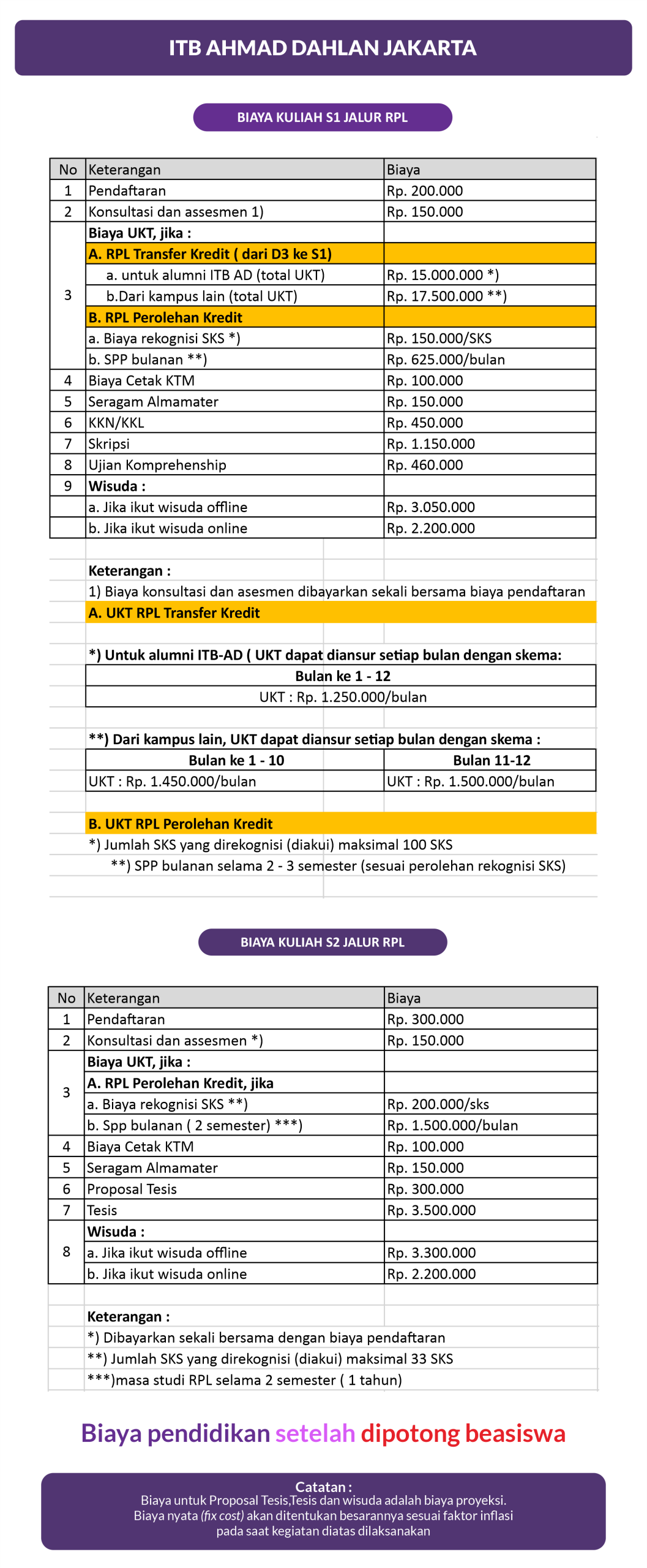 ITB AHMAD DAHLAN JAKARTA

BIAYA KULIAH S1 JALUR RPL

| No | Keterangan | Biaya |
|---|---|---|
| 1 | Pendaftaran | Rp. 200.000 |
| 2 | Konsultasi dan assesmen 1) | Rp. 150.000 |
| 3 | Biaya UKT, jika : | |
| | A. RPL Transfer Kredit ( dari D3 ke S1) | |
| | a. untuk alumni ITB AD (total UKT) | Rp. 15.000.000 *) |
| | b.Dari kampus lain (total UKT) | Rp. 17.500.000 **) |
| | B. RPL Perolehan Kredit | |
| | a. Biaya rekognisi SKS *) | Rp. 150.000/SKS |
| | b. SPP bulanan **) | Rp. 625.000/bulan |
| 4 | Biaya Cetak KTM | Rp. 100.000 |
| 5 | Seragam Almamater | Rp. 150.000 |
| 6 | KKN/KKL | Rp. 450.000 |
| 7 | Skripsi | Rp. 1.150.000 |
| 8 | Ujian Komprehenship | Rp. 460.000 |
| 9 | Wisuda : | |
| | a. Jika ikut wisuda offline | Rp. 3.050.000 |
| | b. Jika ikut wisuda online | Rp. 2.200.000 |

Keterangan :
1) Biaya konsultasi dan asesmen dibayarkan sekali bersama biaya pendaftaran
A. UKT RPL Transfer Kredit

*) Untuk alumni ITB-AD ( UKT dapat diansur setiap bulan dengan skema:

| Bulan ke 1 - 12 |
|---|
| UKT : Rp. 1.250.000/bulan |

**) Dari kampus lain, UKT dapat diansur setiap bulan dengan skema :

| Bulan ke 1 - 10 | Bulan 11-12 |
|---|---|
| UKT : Rp. 1.450.000/bulan | UKT : Rp. 1.500.000/bulan |

B. UKT RPL Perolehan Kredit
*) Jumlah SKS yang direkognisi (diakui) maksimal 100 SKS
**) SPP bulanan selama 2 - 3 semester (sesuai perolehan rekognisi SKS)

BIAYA KULIAH S2 JALUR RPL

| No | Keterangan | Biaya |
|---|---|---|
| 1 | Pendaftaran | Rp. 300.000 |
| 2 | Konsultasi dan assesmen *) | Rp. 150.000 |
| 3 | Biaya UKT, jika : | |
| | A. RPL Perolehan Kredit, jika | |
| | a. Biaya rekognisi SKS **) | Rp. 200.000/sks |
| | b. Spp bulanan ( 2 semester) ***) | Rp. 1.500.000/bulan |
| 4 | Biaya Cetak KTM | Rp. 100.000 |
| 5 | Seragam Almamater | Rp. 150.000 |
| 6 | Proposal Tesis | Rp. 300.000 |
| 7 | Tesis | Rp. 3.500.000 |
| 8 | Wisuda : | |
| | a. Jika ikut wisuda offline | Rp. 3.300.000 |
| | b. Jika ikut wisuda online | Rp. 2.200.000 |

Keterangan :
*) Dibayarkan sekali bersama dengan biaya pendaftaran
**) Jumlah SKS yang direkognisi (diakui) maksimal 33 SKS
***)masa studi RPL selama 2 semester ( 1 tahun)

Biaya pendidikan setelah dipotong beasiswa

Catatan :
Biaya untuk Proposal Tesis,Tesis dan wisuda adalah biaya proyeksi.
Biaya nyata (fix cost) akan ditentukan besarannya sesuai faktor inflasi pada saat kegiatan diatas dilaksanakan